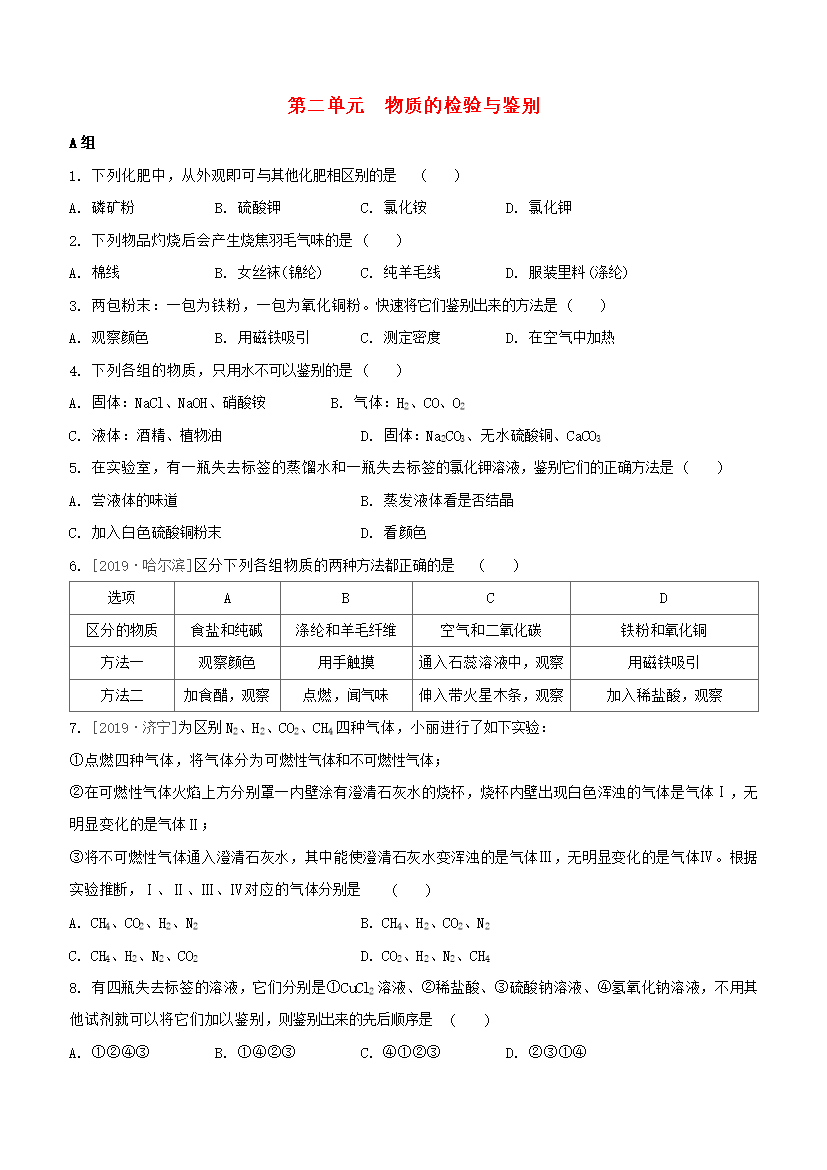 第二单元　物质的检验与鉴别

A组

1. 下列化肥中，从外观即可与其他化肥相区别的是　(　　)

A. 磷矿粉　　B. 硫酸钾　　C. 氯化铵　　D. 氯化钾

2. 下列物品灼烧后会产生烧焦羽毛气味的是（　　）

A. 棉线　　B. 女丝袜(锦纶)　　C. 纯羊毛线　　D. 服装里料(涤纶)

3. 两包粉末：一包为铁粉，一包为氧化铜粉。快速将它们鉴别出来的方法是（　　）

A. 观察颜色　　B. 用磁铁吸引　　C. 测定密度　　D. 在空气中加热

4. 下列各组的物质，只用水不可以鉴别的是（　　）

A. 固体：NaCl、NaOH、硝酸铵　　B. 气体：$H_2$、CO、$O_2$

C. 液体：酒精、植物油　　D. 固体：$Na_2CO_3$、无水硫酸铜、$CaCO_3$

5. 在实验室，有一瓶失去标签的蒸馏水和一瓶失去标签的氯化钾溶液，鉴别它们的正确方法是（　　）

A. 尝液体的味道　　B. 蒸发液体看是否结晶

C. 加入白色硫酸铜粉末　　D. 看颜色

6. [2019·哈尔滨]区分下列各组物质的两种方法都正确的是　(　　)

| 选项 | A | B | C | D |
|---|---|---|---|---|
| 区分的物质 | 食盐和纯碱 | 涤纶和羊毛纤维 | 空气和二氧化碳 | 铁粉和氧化铜 |
| 方法一 | 观察颜色 | 用手触摸 | 通入石蕊溶液中，观察 | 用磁铁吸引 |
| 方法二 | 加食醋，观察 | 点燃，闻气味 | 伸入带火星木条，观察 | 加入稀盐酸，观察 |

7. [2019·济宁]为区别$N_2$、$H_2$、$CO_2$、$CH_4$四种气体，小丽进行了如下实验：

①点燃四种气体，将气体分为可燃性气体和不可燃性气体；

②在可燃性气体火焰上方分别罩一内壁涂有澄清石灰水的烧杯，烧杯内壁出现白色浑浊的气体是气体Ⅰ，无明显变化的是气体Ⅱ；

③将不可燃性气体通入澄清石灰水，其中能使澄清石灰水变浑浊的是气体Ⅲ，无明显变化的是气体Ⅳ。根据实验推断，Ⅰ、Ⅱ、Ⅲ、Ⅳ对应的气体分别是　(　　)

A. $CH_4$、$CO_2$、$H_2$、$N_2$　　B. $CH_4$、$H_2$、$CO_2$、$N_2$

C. $CH_4$、$H_2$、$N_2$、$CO_2$　　D. $CO_2$、$H_2$、$N_2$、$CH_4$

8. 有四瓶失去标签的溶液，它们分别是①$CuCl_2$溶液、②稀盐酸、③硫酸钠溶液、④氢氧化钠溶液，不用其他试剂就可以将它们加以鉴别，则鉴别出来的先后顺序是　(　　)

A. ①②④③　　B. ①④②③　　C. ④①②③　　D. ②③①④